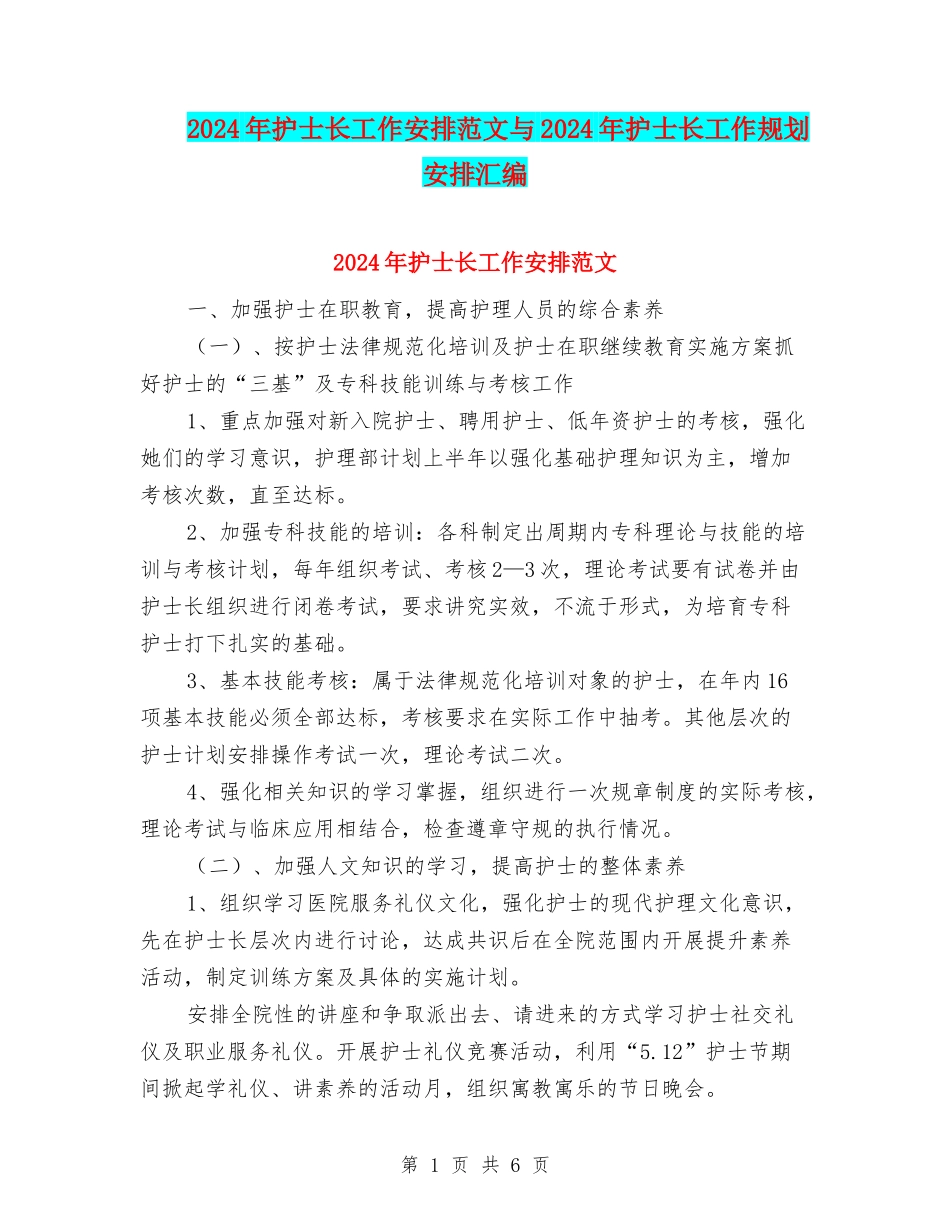 2024年护士长工作安排范文与2024年护士长工作规划安排汇编

2024年护士长工作安排范文

一、加强护士在职教育，提高护理人员的综合素养

（一）、按护士法律规范化培训及护士在职继续教育实施方案抓好护士的“三基”及专科技能训练与考核工作

1、重点加强对新入院护士、聘用护士、低年资护士的考核，强化她们的学习意识，护理部计划上半年以强化基础护理知识为主，增加考核次数，直至达标。

2、加强专科技能的培训：各科制定出周期内专科理论与技能的培训与考核计划，每年组织考试、考核2—3次，理论考试要有试卷并由护士长组织进行闭卷考试，要求讲究实效，不流于形式，为培育专科护士打下扎实的基础。

3、基本技能考核：属于法律规范化培训对象的护士，在年内16项基本技能必须全部达标，考核要求在实际工作中抽考。其他层次的护士计划安排操作考试一次，理论考试二次。

4、强化相关知识的学习掌握，组织进行一次规章制度的实际考核，理论考试与临床应用相结合，检查遵章守规的执行情况。

（二）、加强人文知识的学习，提高护士的整体素养

1、组织学习医院服务礼仪文化，强化护士的现代护理文化意识，先在护士长层次内进行讨论，达成共识后在全院范围内开展提升素养活动，制定训练方案及具体的实施计划。

安排全院性的讲座和争取派出去、请进来的方式学习护士社交礼仪及职业服务礼仪。开展护士礼仪竞赛活动，利用“5.12”护士节期间掀起学礼仪、讲素养的活动月，组织寓教寓乐的节日晚会。

第 1 页 共 6 页